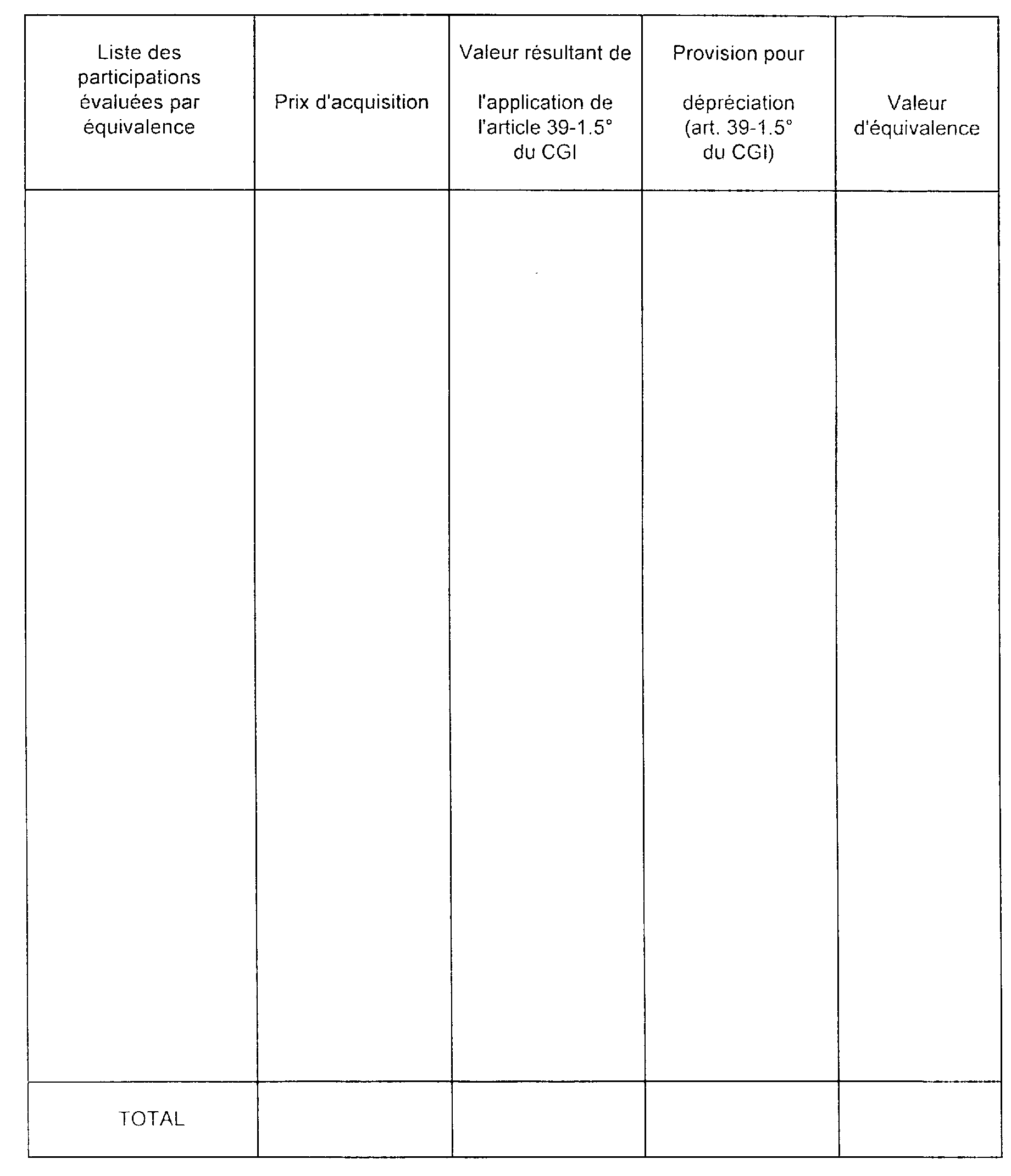 | Liste des participations évaluées par équivalence | Prix d'acquisition | Valeur résultant de l'application de l'article 39-1.5° du CGI | Provision pour dépréciation (art. 39-1.5° du CGI) | Valeur d'équivalence |
|---|---|---|---|---|
| | | | | |
| TOTAL | | | | |